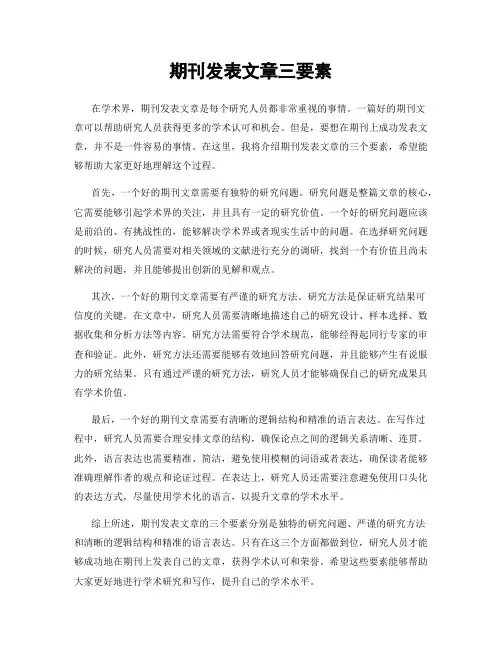 期刊发表文章三要素

在学术界，期刊发表文章是每个研究人员都非常重视的事情。一篇好的期刊文章可以帮助研究人员获得更多的学术认可和机会。但是，要想在期刊上成功发表文章，并不是一件容易的事情。在这里，我将介绍期刊发表文章的三个要素，希望能够帮助大家更好地理解这个过程。

首先，一个好的期刊文章需要有独特的研究问题。研究问题是整篇文章的核心，它需要能够引起学术界的关注，并且具有一定的研究价值。一个好的研究问题应该是前沿的、有挑战性的，能够解决学术界或者现实生活中的问题。在选择研究问题的时候，研究人员需要对相关领域的文献进行充分的调研，找到一个有价值且尚未解决的问题，并且能够提出创新的见解和观点。

其次，一个好的期刊文章需要有严谨的研究方法。研究方法是保证研究结果可信度的关键。在文章中，研究人员需要清晰地描述自己的研究设计、样本选择、数据收集和分析方法等内容。研究方法需要符合学术规范，能够经得起同行专家的审查和验证。此外，研究方法还需要能够有效地回答研究问题，并且能够产生有说服力的研究结果。只有通过严谨的研究方法，研究人员才能够确保自己的研究成果具有学术价值。

最后，一个好的期刊文章需要有清晰的逻辑结构和精准的语言表达。在写作过程中，研究人员需要合理安排文章的结构，确保论点之间的逻辑关系清晰、连贯。此外，语言表达也需要精准、简洁，避免使用模糊的词语或者表达，确保读者能够准确理解作者的观点和论证过程。在表达上，研究人员还需要注意避免使用口头化的表达方式，尽量使用学术化的语言，以提升文章的学术水平。

综上所述，期刊发表文章的三个要素分别是独特的研究问题、严谨的研究方法和清晰的逻辑结构和精准的语言表达。只有在这三个方面都做到位，研究人员才能够成功地在期刊上发表自己的文章，获得学术认可和荣誉。希望这些要素能够帮助大家更好地进行学术研究和写作，提升自己的学术水平。